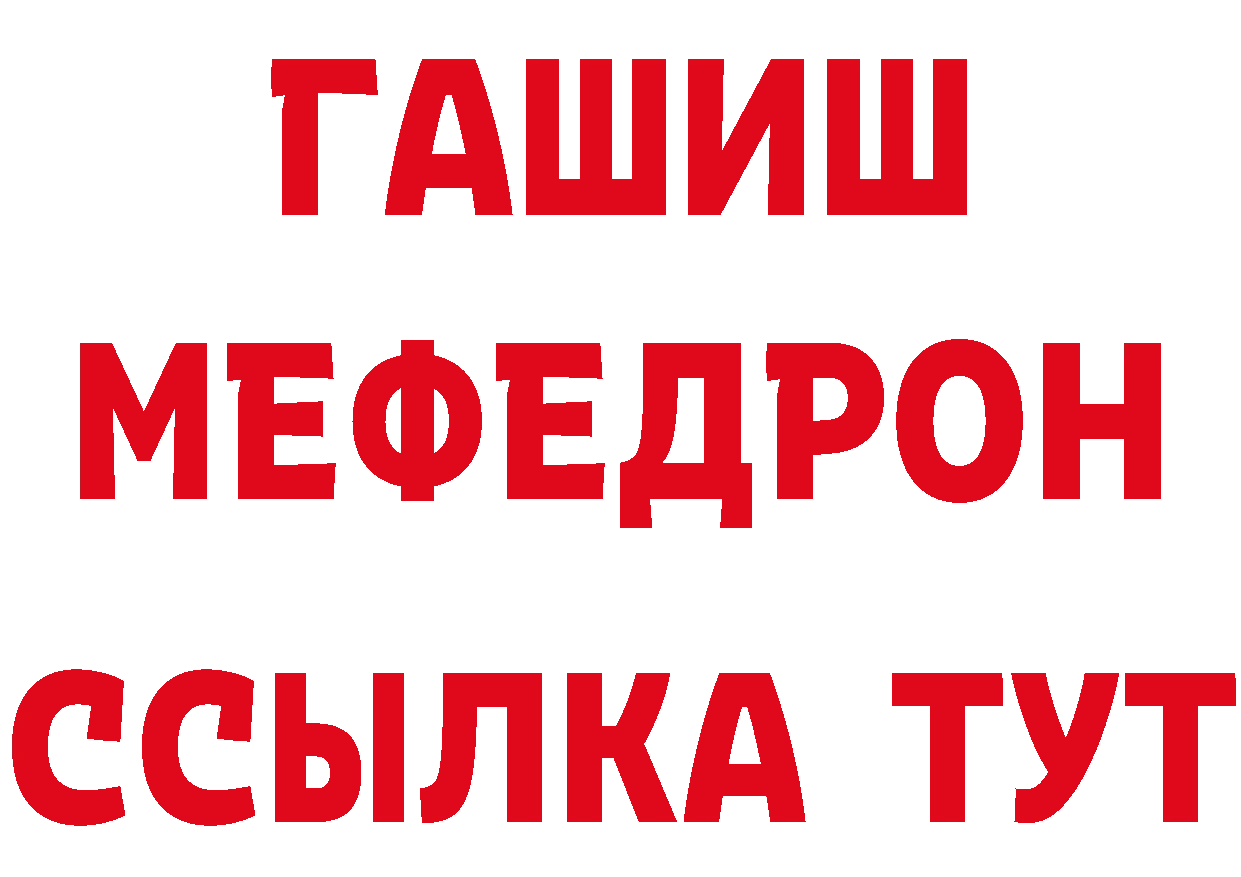 ГАШИШ
МЕФЕДРОН
ССЫЛКА ТУТ